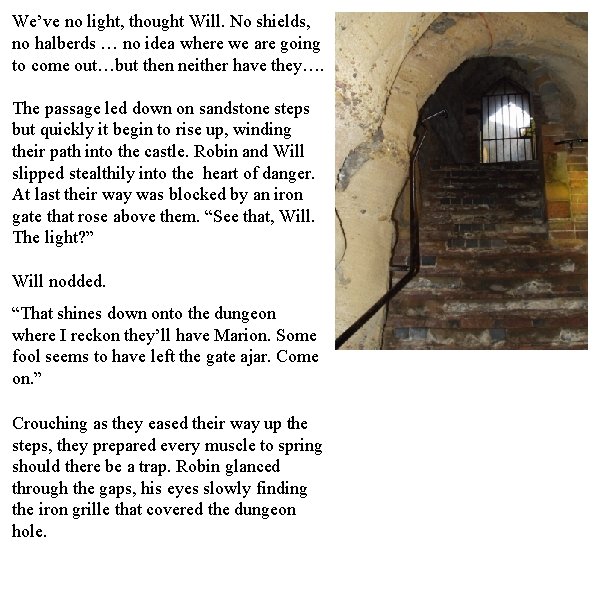 We've no light, thought Will. No shields, no halberds … no idea where we are going to come out…but then neither have they….

The passage led down on sandstone steps but quickly it begin to rise up, winding their path into the castle. Robin and Will slipped stealthily into the heart of danger. At last their way was blocked by an iron gate that rose above them. "See that, Will. The light?"

Will nodded.

"That shines down onto the dungeon where I reckon they'll have Marion. Some fool seems to have left the gate ajar. Come on."

Crouching as they eased their way up the steps, they prepared every muscle to spring should there be a trap. Robin glanced through the gaps, his eyes slowly finding the iron grille that covered the dungeon hole.